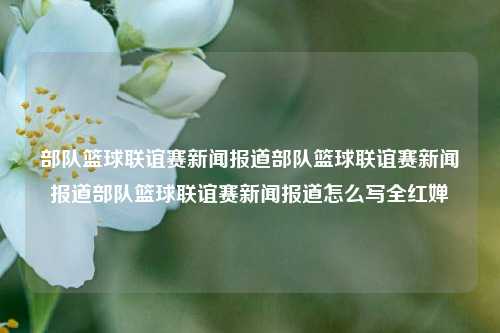 部队篮球联谊赛新闻报道部队篮球联谊赛新闻报道部队篮球联谊赛新闻报道怎么写全红婵